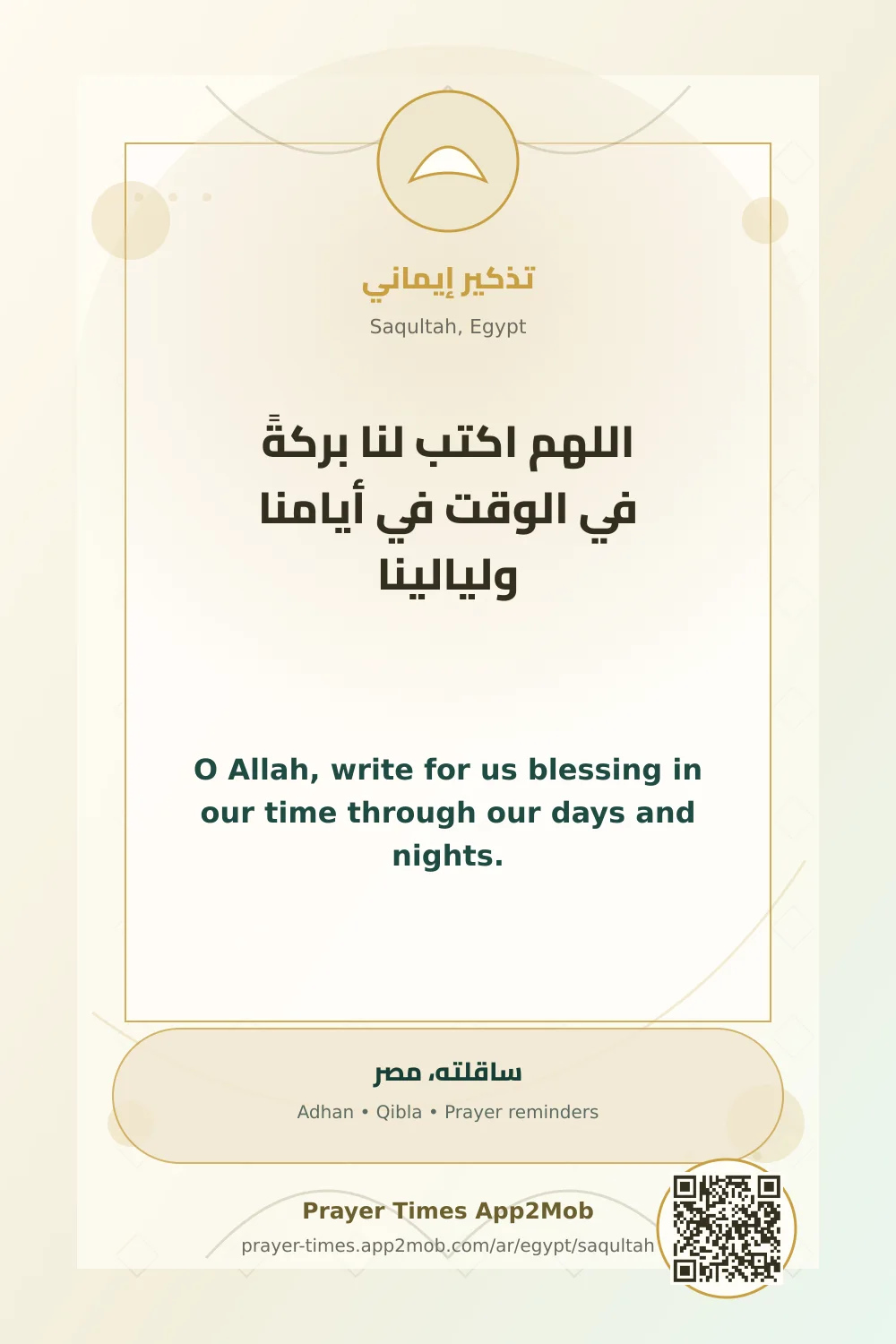 تذكير إيماني

Saqultah, Egypt

اللهم اكتب لنا بركةً في الوقت في أيامنا وليالينا

O Allah, write for us blessing in our time through our days and nights.

ساقلته، مصر

Adhan • Qibla • Prayer reminders

Prayer Times App2Mob

prayer-times.app2mob.com/ar/egypt/saqultah